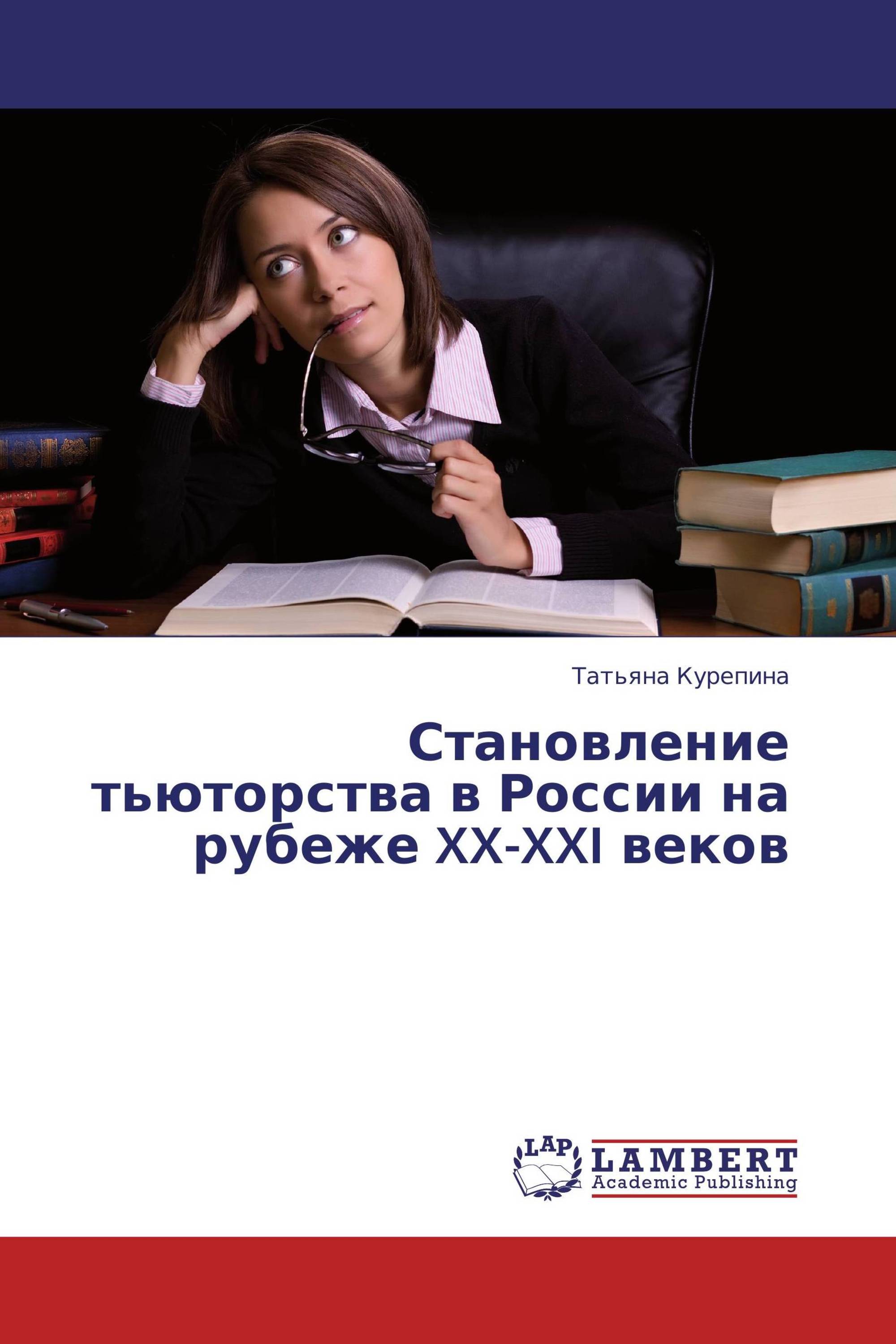 Татьяна Курепина

Становление тьюторства в России на рубеже XX-XXI веков

LAP

LAMBERT Academic Publishing